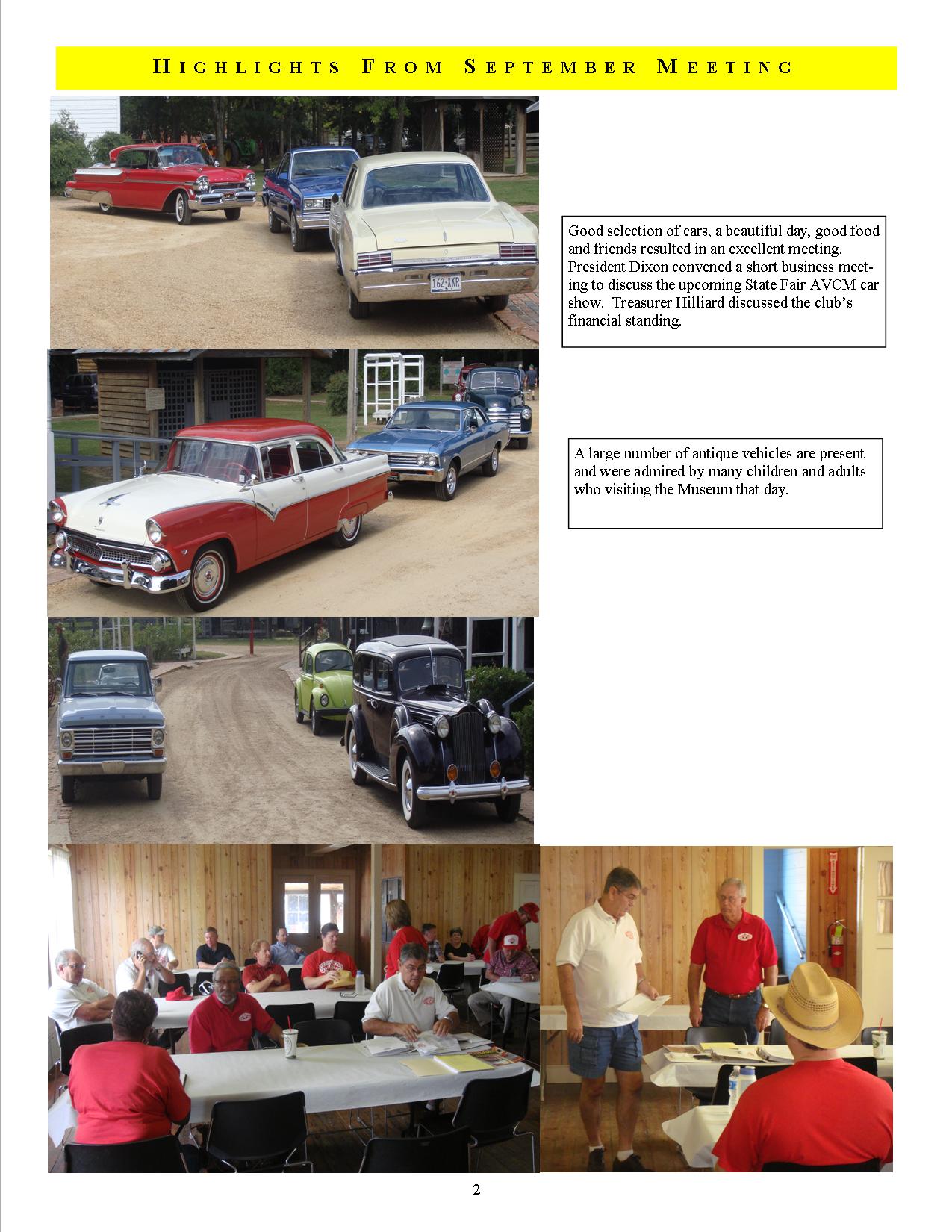 HIGHLIGHTS FROM SEPTEMBER MEETING

Good selection of cars, a beautiful day, good food and friends resulted in an excellent meeting. President Dixon convened a short business meeting to discuss the upcoming State Fair AVCM car show. Treasurer Hilliard discussed the club's financial standing.

A large number of antique vehicles are present and were admired by many children and adults who visiting the Museum that day.

2